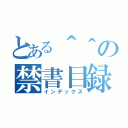 とある＾＾の
禁書目録
インデックス